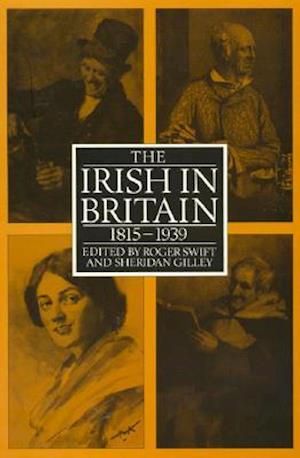 THE
IRISH IN
BRITAIN
1815–1939
EDITED BY ROGER SWIFT
AND SHERIDAN GILLEY